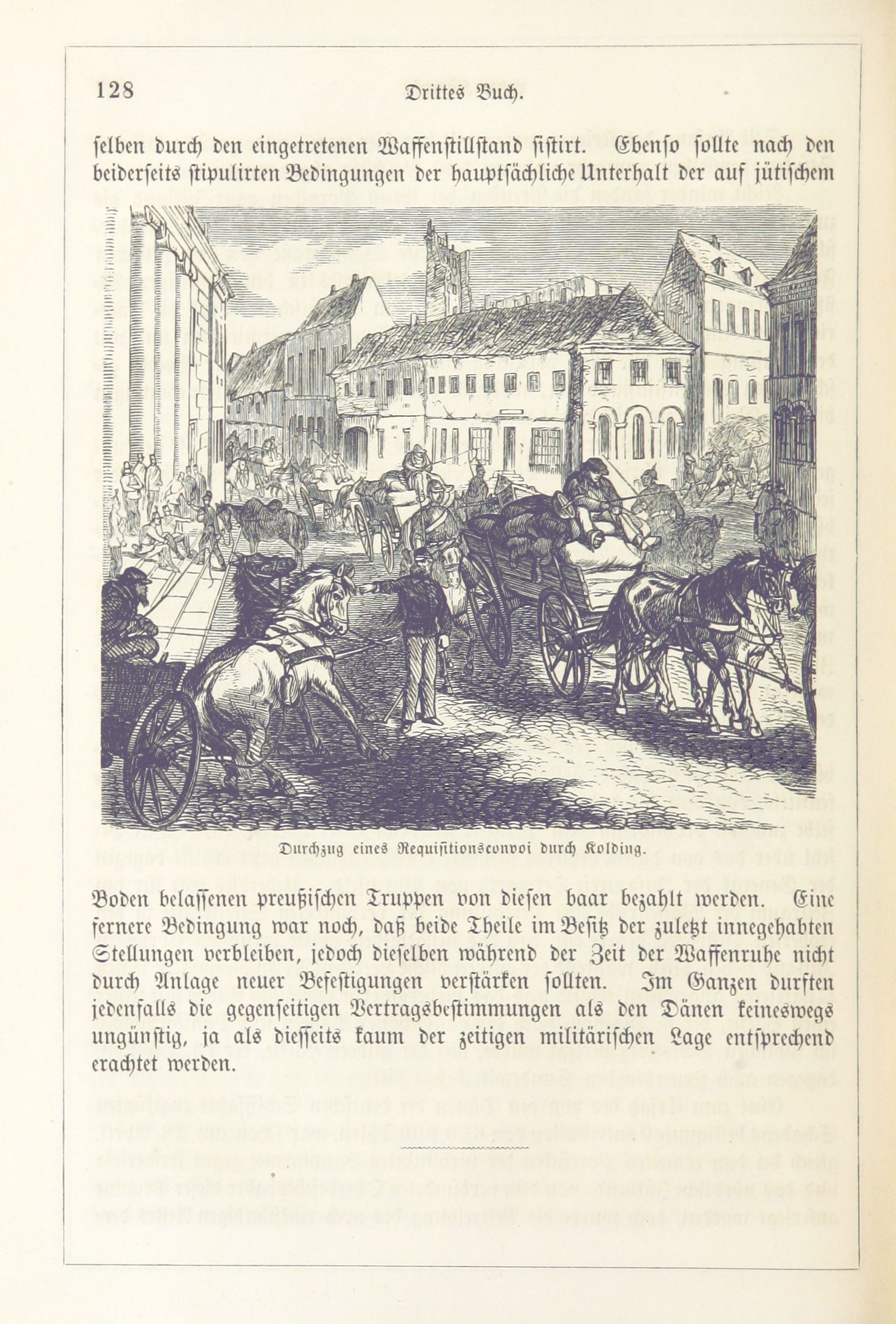 128 Drittes Buch.

selben durch den eingetretenen Waffenstillstand sistirt. Ebenso sollte nach den beiderseits stipulirten Bedingungen der hauptsächliche Unterhalt der auf jütischem

Durchzug eines Requisitionsconvoi durch Kolding.

Boden belassenen preußischen Truppen von diesen baar bezahlt werden. Eine fernere Bedingung war noch, daß beide Theile im Besitz der zuletzt innegehabten Stellungen verbleiben, jedoch dieselben während der Zeit der Waffenruhe nicht durch Anlage neuer Befestigungen verstärken sollten. Im Ganzen durften jedenfalls die gegenseitigen Vertragsbestimmungen als den Dänen keineswegs ungünstig, ja als diesseits kaum der zeitigen militärischen Lage entsprechend erachtet werden.